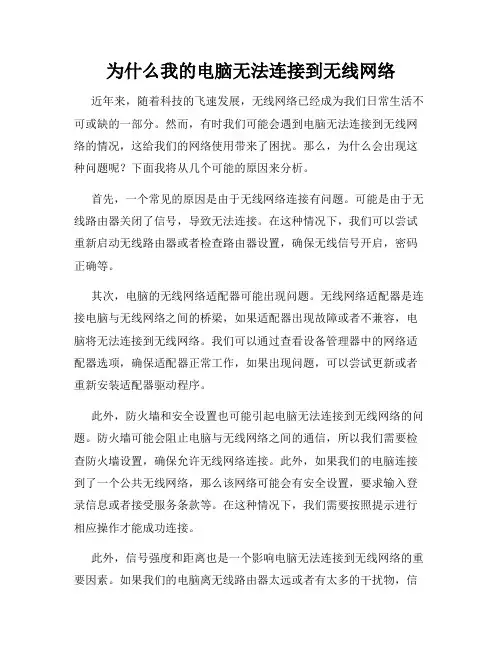 为什么我的电脑无法连接到无线网络

近年来，随着科技的飞速发展，无线网络已经成为我们日常生活不可或缺的一部分。然而，有时我们可能会遇到电脑无法连接到无线网络的情况，这给我们的网络使用带来了困扰。那么，为什么会出现这种问题呢？下面我将从几个可能的原因来分析。

首先，一个常见的原因是由于无线网络连接有问题。可能是由于无线路由器关闭了信号，导致无法连接。在这种情况下，我们可以尝试重新启动无线路由器或者检查路由器设置，确保无线信号开启，密码正确等。

其次，电脑的无线网络适配器可能出现问题。无线网络适配器是连接电脑与无线网络之间的桥梁，如果适配器出现故障或者不兼容，电脑将无法连接到无线网络。我们可以通过查看设备管理器中的网络适配器选项，确保适配器正常工作，如果出现问题，可以尝试更新或者重新安装适配器驱动程序。

此外，防火墙和安全设置也可能引起电脑无法连接到无线网络的问题。防火墙可能会阻止电脑与无线网络之间的通信，所以我们需要检查防火墙设置，确保允许无线网络连接。此外，如果我们的电脑连接到了一个公共无线网络，那么该网络可能会有安全设置，要求输入登录信息或者接受服务条款等。在这种情况下，我们需要按照提示进行相应操作才能成功连接。

此外，信号强度和距离也是一个影响电脑无法连接到无线网络的重要因素。如果我们的电脑离无线路由器太远或者有太多的干扰物，信